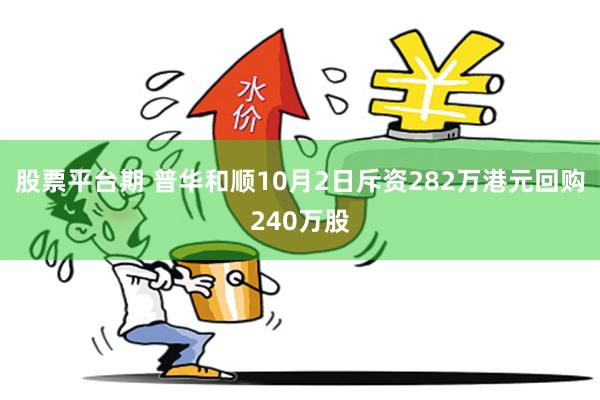 水价

股票平台期 普华和顺10月2日斥资282万港元回购240万股